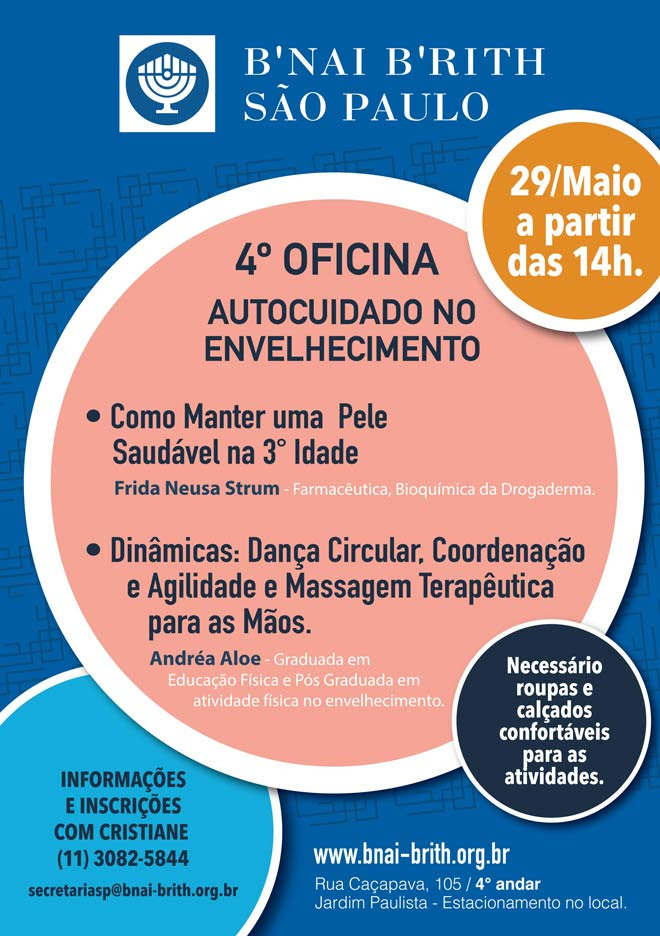 B'NAI B'RITH
SÃO PAULO

29/Maio
a partir
das 14h.

4º OFICINA

AUTOCUIDADO NO ENVELHECIMENTO

• Como Manter uma Pele Saudável na 3° Idade

Frida Neusa Strum - Farmacêutica, Bioquímica da Drogaderma.

• Dinâmicas: Dança Circular, Coordenação e Agilidade e Massagem Terapêutica para as Mãos.

Andréa Aloe - Graduada em Educação Física e Pós Graduada em atividade física no envelhecimento.

Necessário roupas e calçados confortáveis para as atividades.

INFORMAÇÕES
E INSCRIÇÕES
COM CRISTIANE
(11) 3082-5844

secretariasp@bnai-brith.org.br

www.bnai-brith.org.br

Rua Caçapava, 105 / 4° andar
Jardim Paulista - Estacionamento no local.